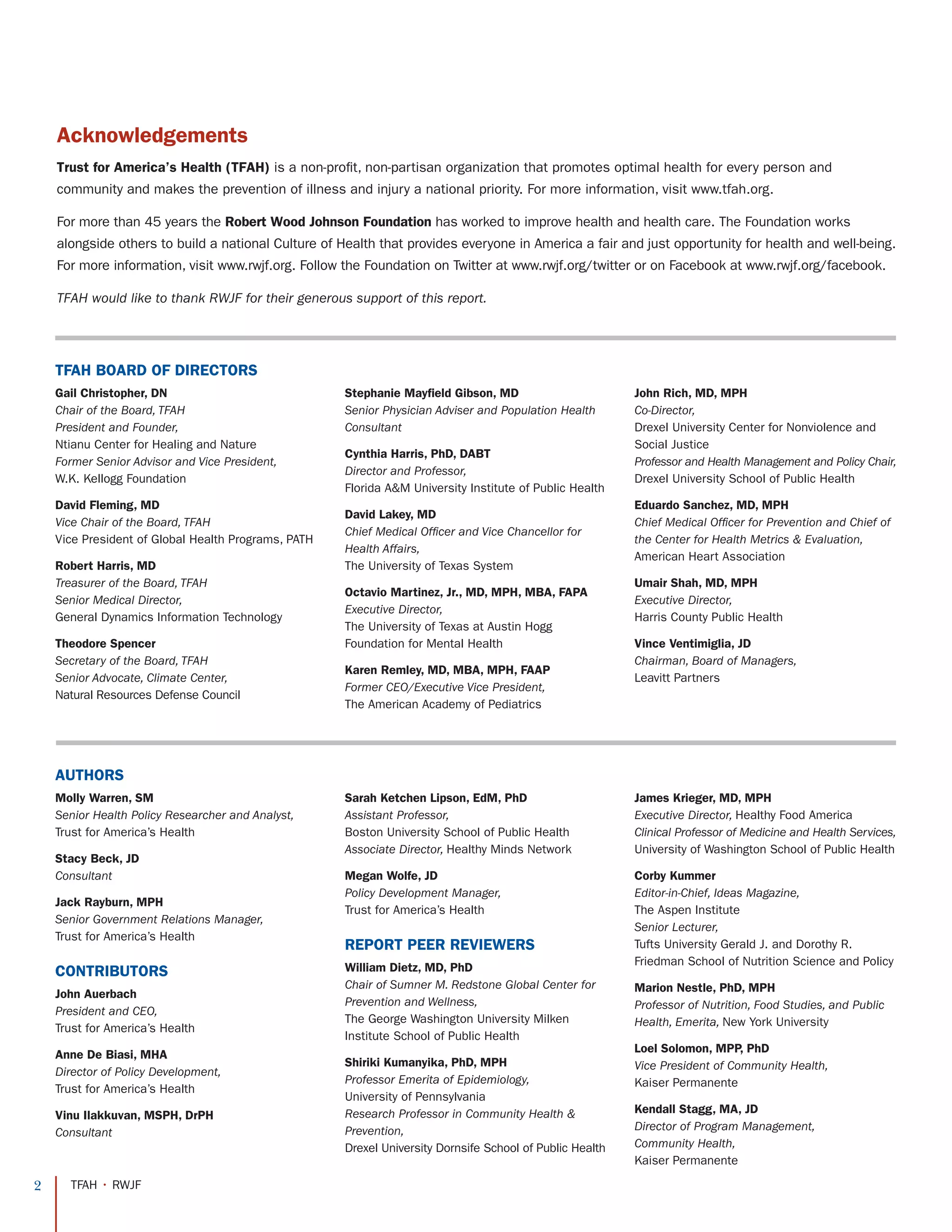 Acknowledgements

Trust for America's Health (TFAH) is a non-profit, non-partisan organization that promotes optimal health for every person and community and makes the prevention of illness and injury a national priority. For more information, visit www.tfah.org.

For more than 45 years the Robert Wood Johnson Foundation has worked to improve health and health care. The Foundation works alongside others to build a national Culture of Health that provides everyone in America a fair and just opportunity for health and well-being. For more information, visit www.rwjf.org. Follow the Foundation on Twitter at www.rwjf.org/twitter or on Facebook at www.rwjf.org/facebook.

TFAH would like to thank RWJF for their generous support of this report.

TFAH BOARD OF DIRECTORS

Gail Christopher, DN
Chair of the Board, TFAH
President and Founder,
Ntianu Center for Healing and Nature
Former Senior Advisor and Vice President,
W.K. Kellogg Foundation

David Fleming, MD
Vice Chair of the Board, TFAH
Vice President of Global Health Programs, PATH

Robert Harris, MD
Treasurer of the Board, TFAH
Senior Medical Director,
General Dynamics Information Technology

Theodore Spencer
Secretary of the Board, TFAH
Senior Advocate, Climate Center,
Natural Resources Defense Council

Stephanie Mayfield Gibson, MD
Senior Physician Adviser and Population Health Consultant

Cynthia Harris, PhD, DABT
Director and Professor,
Florida A&M University Institute of Public Health

David Lakey, MD
Chief Medical Officer and Vice Chancellor for Health Affairs,
The University of Texas System

Octavio Martinez, Jr., MD, MPH, MBA, FAPA
Executive Director,
The University of Texas at Austin Hogg Foundation for Mental Health

Karen Remley, MD, MBA, MPH, FAAP
Former CEO/Executive Vice President,
The American Academy of Pediatrics

John Rich, MD, MPH
Co-Director,
Drexel University Center for Nonviolence and Social Justice
Professor and Health Management and Policy Chair,
Drexel University School of Public Health

Eduardo Sanchez, MD, MPH
Chief Medical Officer for Prevention and Chief of the Center for Health Metrics & Evaluation,
American Heart Association

Umair Shah, MD, MPH
Executive Director,
Harris County Public Health

Vince Ventimiglia, JD
Chairman, Board of Managers,
Leavitt Partners

AUTHORS

Molly Warren, SM
Senior Health Policy Researcher and Analyst,
Trust for America's Health

Stacy Beck, JD
Consultant

Jack Rayburn, MPH
Senior Government Relations Manager,
Trust for America's Health

CONTRIBUTORS

John Auerbach
President and CEO,
Trust for America's Health

Anne De Biasi, MHA
Director of Policy Development,
Trust for America's Health

Vinu Ilakkuvan, MSPH, DrPH
Consultant

Sarah Ketchen Lipson, EdM, PhD
Assistant Professor,
Boston University School of Public Health
Associate Director, Healthy Minds Network

Megan Wolfe, JD
Policy Development Manager,
Trust for America's Health

REPORT PEER REVIEWERS

William Dietz, MD, PhD
Chair of Sumner M. Redstone Global Center for Prevention and Wellness,
The George Washington University Milken Institute School of Public Health

Shiriki Kumanyika, PhD, MPH
Professor Emerita of Epidemiology,
University of Pennsylvania
Research Professor in Community Health & Prevention,
Drexel University Dornsife School of Public Health

James Krieger, MD, MPH
Executive Director, Healthy Food America
Clinical Professor of Medicine and Health Services,
University of Washington School of Public Health

Corby Kummer
Editor-in-Chief, Ideas Magazine,
The Aspen Institute
Senior Lecturer,
Tufts University Gerald J. and Dorothy R. Friedman School of Nutrition Science and Policy

Marion Nestle, PhD, MPH
Professor of Nutrition, Food Studies, and Public Health, Emerita, New York University

Loel Solomon, MPP, PhD
Vice President of Community Health,
Kaiser Permanente

Kendall Stagg, MA, JD
Director of Program Management,
Community Health,
Kaiser Permanente

2 TFAH • RWJF